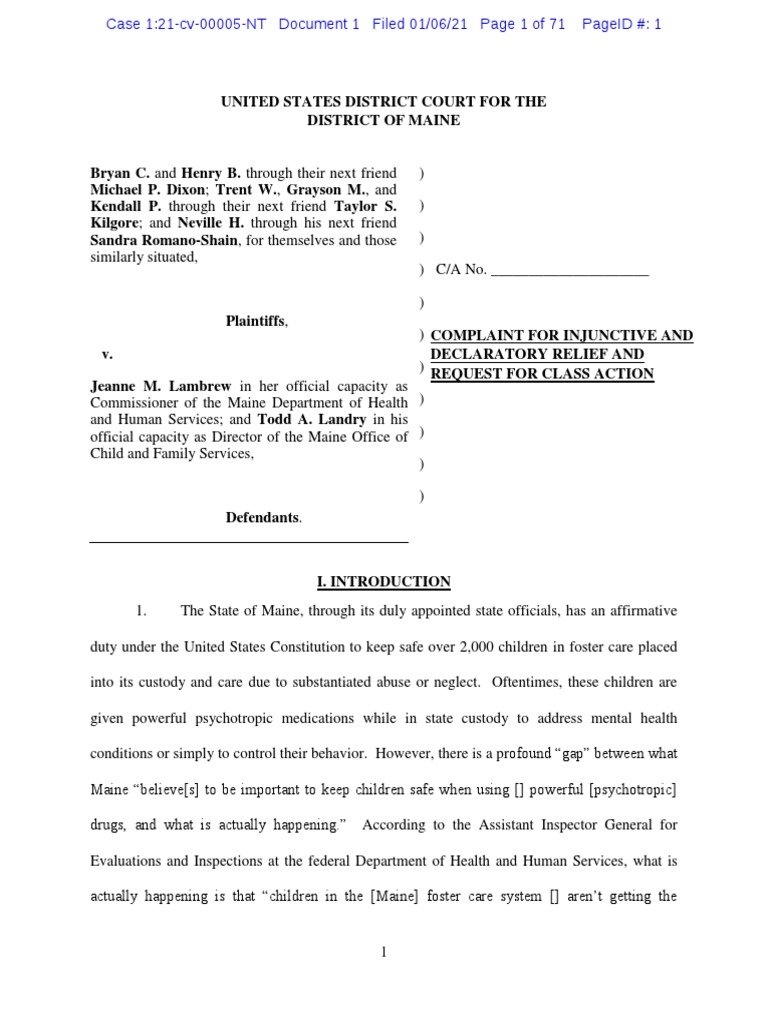 Case 1:21-cv-00005-NT Document 1 Filed 01/06/21 Page 1 of 71 PageID #: 1

UNITED STATES DISTRICT COURT FOR THE DISTRICT OF MAINE

Bryan C. and Henry B. through their next friend Michael P. Dixon; Trent W., Grayson M., and Kendall P. through their next friend Taylor S. Kilgore; and Neville H. through his next friend Sandra Romano-Shain, for themselves and those similarly situated,

Plaintiffs,

v.

Jeanne M. Lambrew in her official capacity as Commissioner of the Maine Department of Health and Human Services; and Todd A. Landry in his official capacity as Director of the Maine Office of Child and Family Services,

Defendants.

)
)
)
) C/A No. ______________________
)
) COMPLAINT FOR INJUNCTIVE AND DECLARATORY RELIEF AND REQUEST FOR CLASS ACTION
)
)
)
)
)

I. INTRODUCTION

1. The State of Maine, through its duly appointed state officials, has an affirmative duty under the United States Constitution to keep safe over 2,000 children in foster care placed into its custody and care due to substantiated abuse or neglect. Oftentimes, these children are given powerful psychotropic medications while in state custody to address mental health conditions or simply to control their behavior. However, there is a profound "gap" between what Maine "believe[s] to be important to keep children safe when using [] powerful [psychotropic] drugs, and what is actually happening." According to the Assistant Inspector General for Evaluations and Inspections at the federal Department of Health and Human Services, what is actually happening is that "children in the [Maine] foster care system [] aren't getting the

1